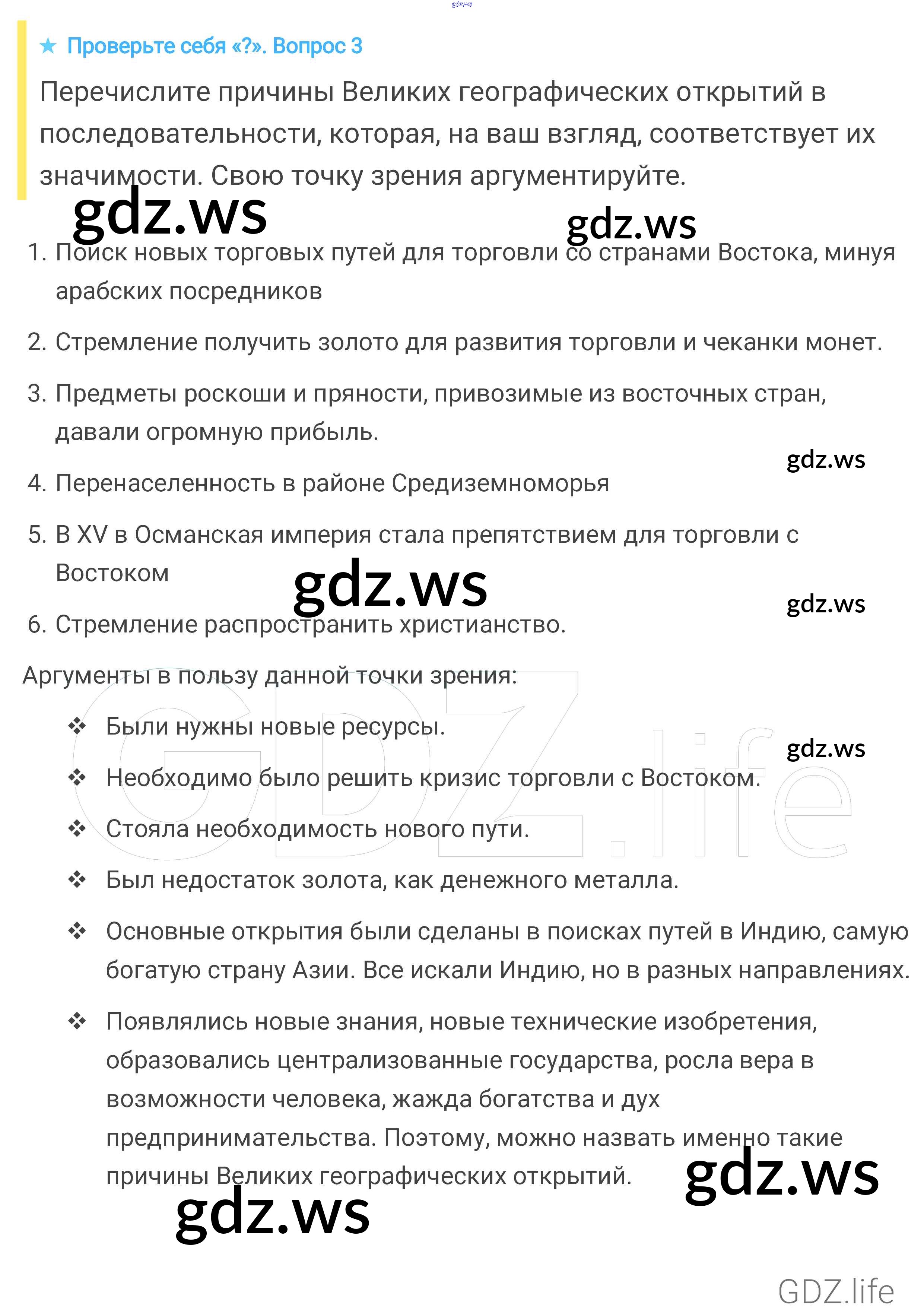 gdz.ws

★ Проверьте себя «?». Вопрос 3

Перечислите причины Великих географических открытий в последовательности, которая, на ваш взгляд, соответствует их значимости. Свою точку зрения аргументируйте.

gdz.ws gdz.ws

1. Поиск новых торговых путей для торговли со странами Востока, минуя арабских посредников

2. Стремление получить золото для развития торговли и чеканки монет.

3. Предметы роскоши и пряности, привозимые из восточных стран, давали огромную прибыль.

gdz.ws

4. Перенаселенность в районе Средиземноморья

5. В XV в Османская империя стала препятствием для торговли с Востоком

gdz.ws gdz.ws

6. Стремление распространить христианство.

Аргументы в пользу данной точки зрения:

❖ Были нужны новые ресурсы.

gdz.ws

❖ Необходимо было решить кризис торговли с Востоком.

❖ Стояла необходимость нового пути.

❖ Был недостаток золота, как денежного металла.

❖ Основные открытия были сделаны в поисках путей в Индию, самую богатую страну Азии. Все искали Индию, но в разных направлениях.

❖ Появлялись новые знания, новые технические изобретения, образовались централизованные государства, росла вера в возможности человека, жажда богатства и дух предпринимательства. Поэтому, можно назвать именно такие причины Великих географических открытий.

gdz.ws gdz.ws

GDZ.life

GDZ.life